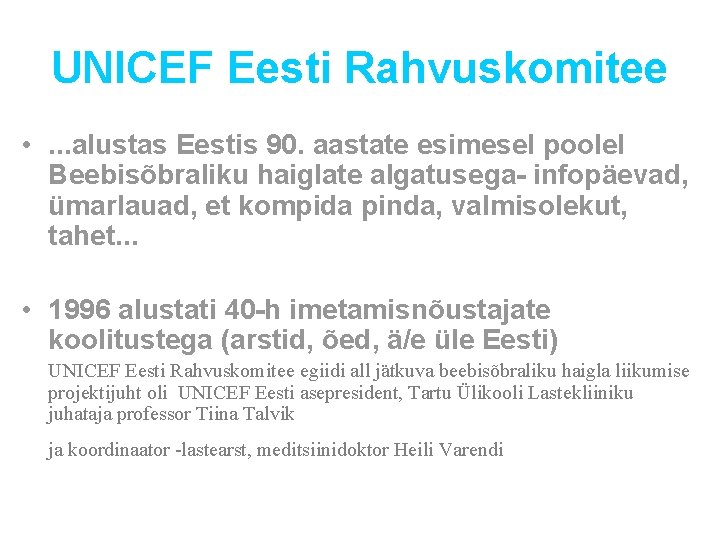 UNICEF Eesti Rahvuskomitee

• ...alustas Eestis 90. aastate esimesel poolel Beebisõbraliku haiglate algatusega- infopäevad, ümarlauad, et kompida pinda, valmisolekut, tahet...

• 1996 alustati 40-h imetamisnõustajate koolitustega (arstid, õed, ä/e üle Eesti)

UNICEF Eesti Rahvuskomitee egiidi all jätkuva beebisõbraliku haigla liikumise projektijuht oli UNICEF Eesti asepresident, Tartu Ülikooli Lastekliiniku juhataja professor Tiina Talvik

ja koordinaator -lastearst, meditsiinidoktor Heili Varendi